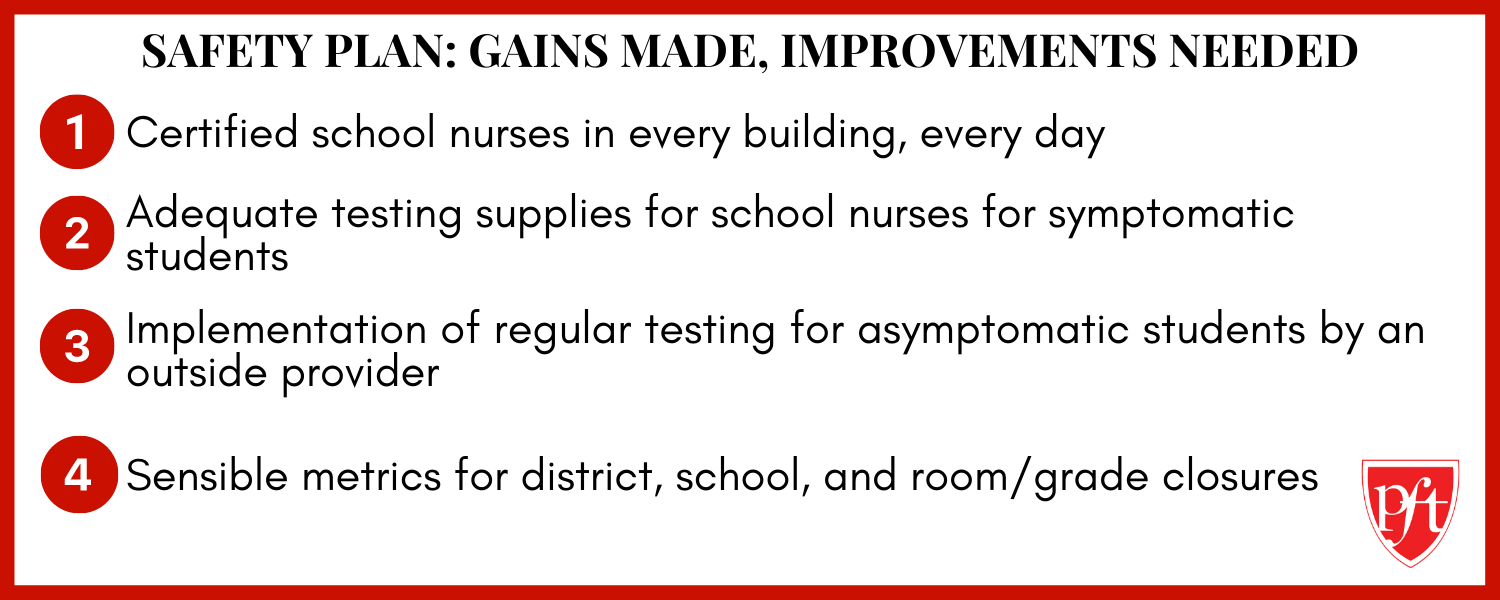 SAFETY PLAN: GAINS MADE, IMPROVEMENTS NEEDED

1 Certified school nurses in every building, every day

2 Adequate testing supplies for school nurses for symptomatic students

3 Implementation of regular testing for asymptomatic students by an outside provider

4 Sensible metrics for district, school, and room/grade closures

pft